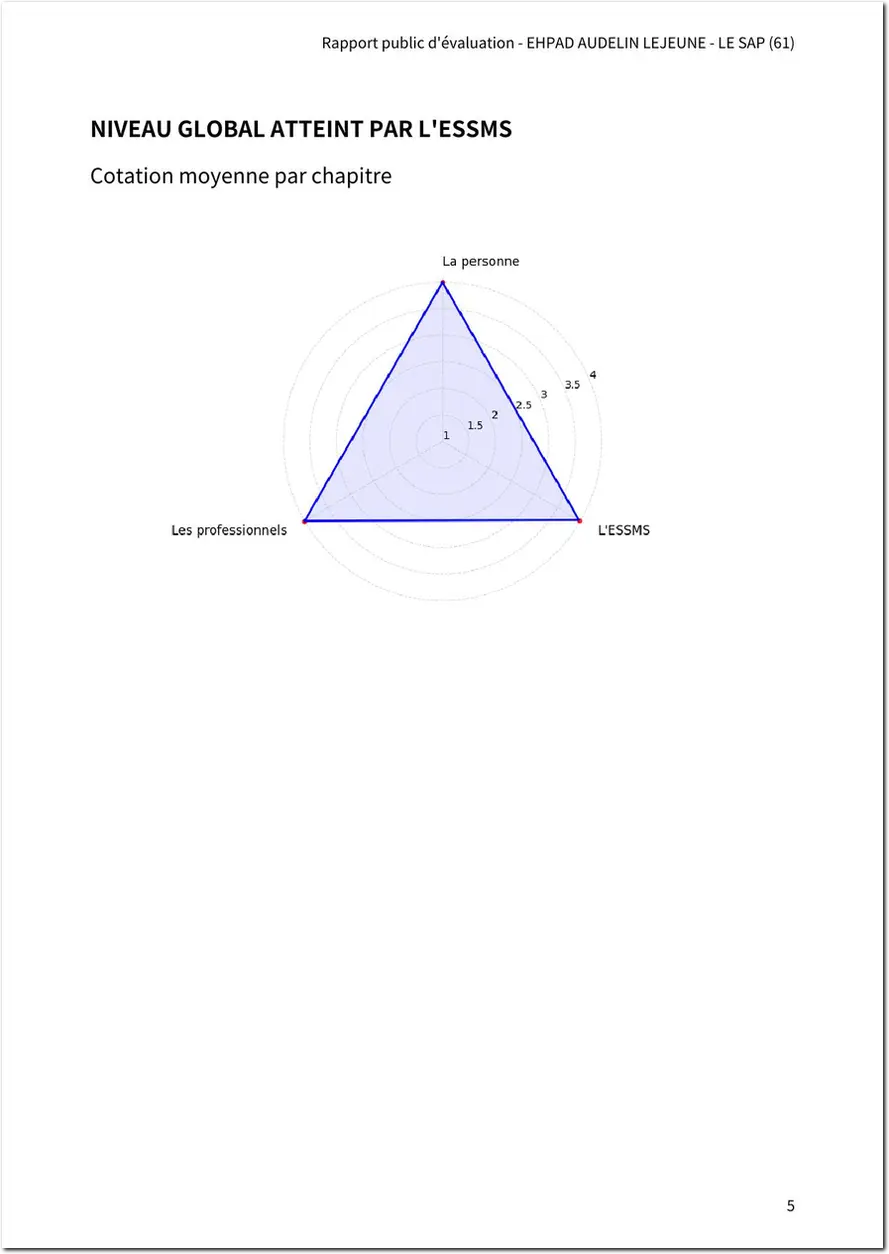 Rapport public d'évaluation - EHPAD AUDELIN LEJEUNE - LE SAP (61)

NIVEAU GLOBAL ATTEINT PAR L'ESSMS

Cotation moyenne par chapitre

La personne

1
1.5
2
2.5
3
3.5
4

Les professionnels

L'ESSMS

5